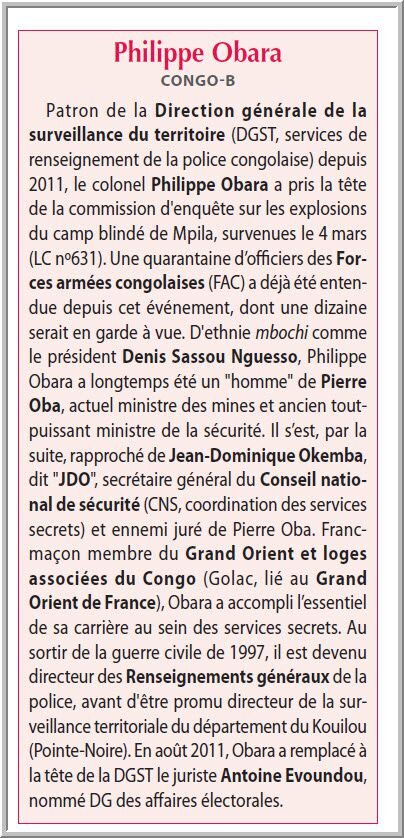 Philippe Obara
CONGO-B

Patron de la Direction générale de la surveillance du territoire (DGST, services de renseignement de la police congolaise) depuis 2011, le colonel Philippe Obara a pris la tête de la commission d'enquête sur les explosions du camp blindé de Mpila, survenues le 4 mars (LC nº631). Une quarantaine d'officiers des Forces armées congolaises (FAC) a déjà été entendue depuis cet événement, dont une dizaine serait en garde à vue. D'ethnie mbochi comme le président Denis Sassou Nguesso, Philippe Obara a longtemps été un "homme" de Pierre Oba, actuel ministre des mines et ancien tout-puissant ministre de la sécurité. Il s'est, par la suite, rapproché de Jean-Dominique Okemba, dit "JDO", secrétaire général du Conseil national de sécurité (CNS, coordination des services secrets) et ennemi juré de Pierre Oba. Franc-maçon membre du Grand Orient et loges associées du Congo (Golac, lié au Grand Orient de France), Obara a accompli l'essentiel de sa carrière au sein des services secrets. Au sortir de la guerre civile de 1997, il est devenu directeur des Renseignements généraux de la police, avant d'être promu directeur de la surveillance territoriale du département du Kouilou (Pointe-Noire). En août 2011, Obara a remplacé à la tête de la DGST le juriste Antoine Evoundou, nommé DG des affaires électorales.